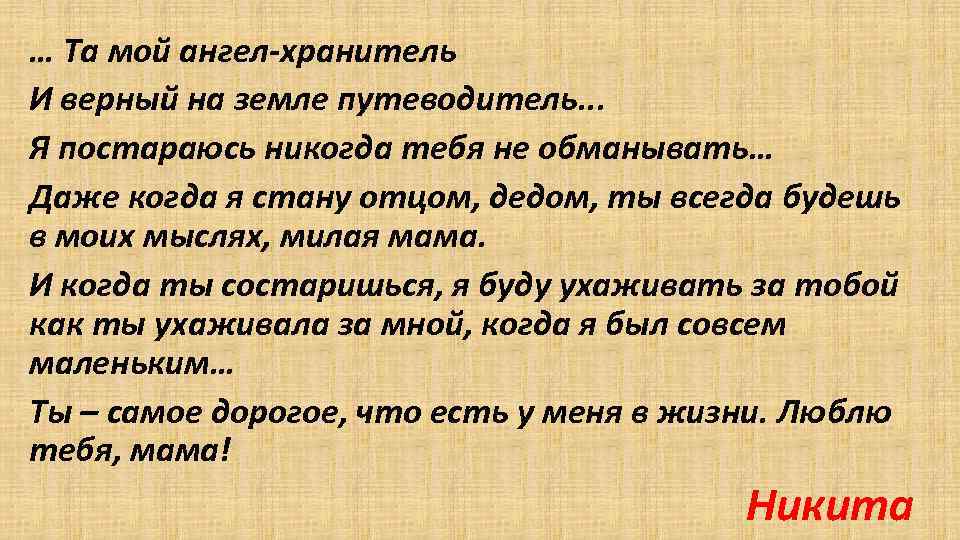 … Та мой ангел-хранитель
И верный на земле путеводитель...
Я постараюсь никогда тебя не обманывать…
Даже когда я стану отцом, дедом, ты всегда будешь в моих мыслях, милая мама.
И когда ты состаришься, я буду ухаживать за тобой как ты ухаживала за мной, когда я был совсем маленьким…
Ты – самое дорогое, что есть у меня в жизни. Люблю тебя, мама!
Никита